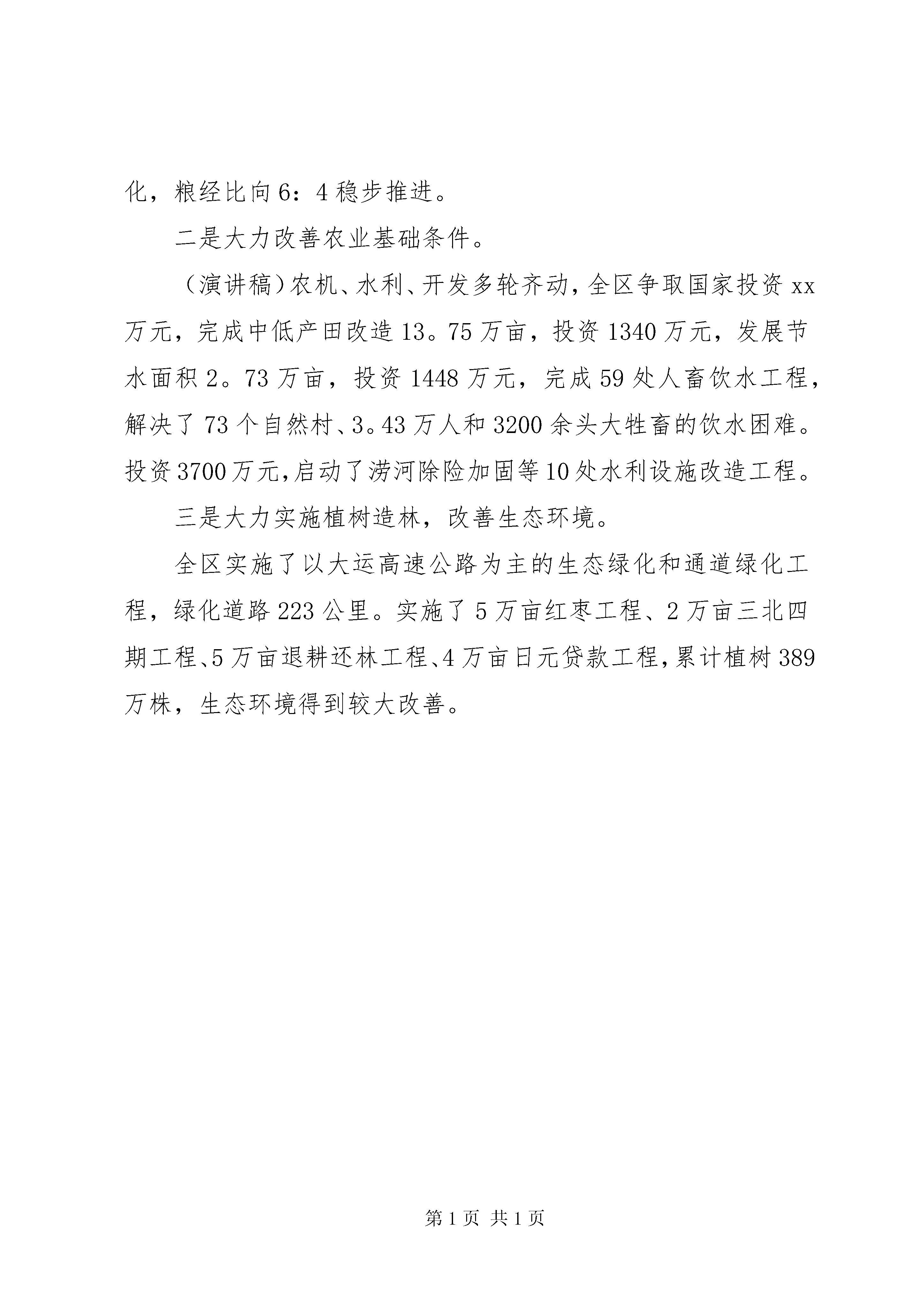 化，粮经比向6：4稳步推进。

二是大力改善农业基础条件。

（演讲稿）农机、水利、开发多轮齐动，全区争取国家投资xx万元，完成中低产田改造13。75万亩，投资1340万元，发展节水面积2。73万亩，投资1448万元，完成59处人畜饮水工程，解决了73个自然村、3。43万人和3200余头大牲畜的饮水困难。投资3700万元，启动了涝河除险加固等10处水利设施改造工程。

三是大力实施植树造林，改善生态环境。

全区实施了以大运高速公路为主的生态绿化和通道绿化工程，绿化道路223公里。实施了5万亩红枣工程、2万亩三北四期工程、5万亩退耕还林工程、4万亩日元贷款工程，累计植树389万株，生态环境得到较大改善。

第1页 共1页